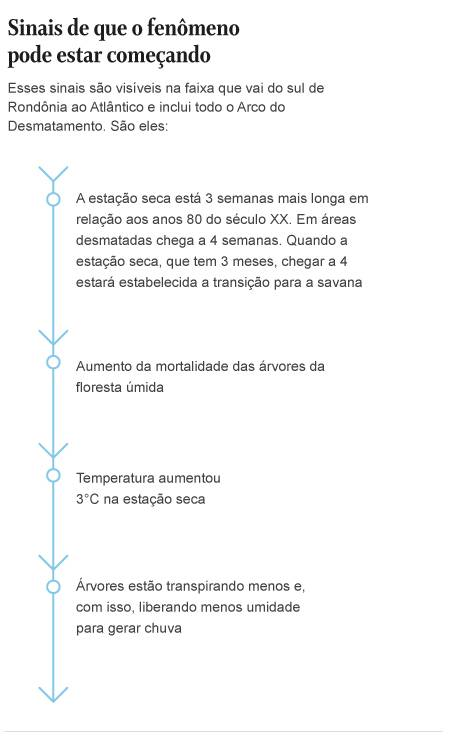 Sinais de que o fenômeno pode estar começando

Esses sinais são visíveis na faixa que vai do sul de Rondônia ao Atlântico e inclui todo o Arco do Desmatamento. São eles:

A estação seca está 3 semanas mais longa em relação aos anos 80 do século XX. Em áreas desmatadas chega a 4 semanas. Quando a estação seca, que tem 3 meses, chegar a 4 estará estabelecida a transição para a savana

Aumento da mortalidade das árvores da floresta úmida

Temperatura aumentou 3°C na estação seca

Árvores estão transpirando menos e, com isso, liberando menos umidade para gerar chuva